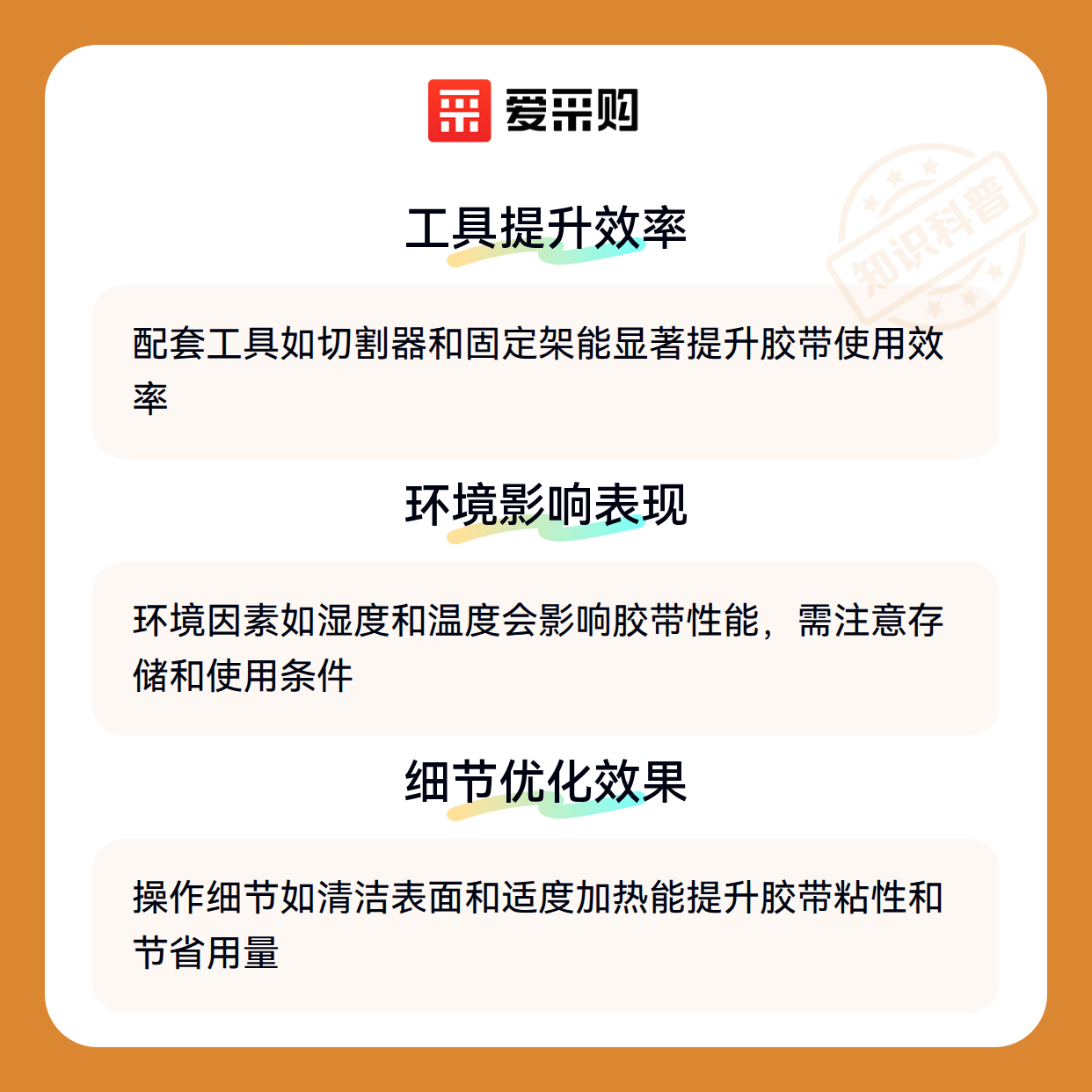 爱采购

工具提升效率

配套工具如切割器和固定架能显著提升胶带使用效率

环境影响表现

环境因素如湿度和温度会影响胶带性能，需注意存储和使用条件

细节优化效果

操作细节如清洁表面和适度加热能提升胶带粘性和节省用量

知识科普